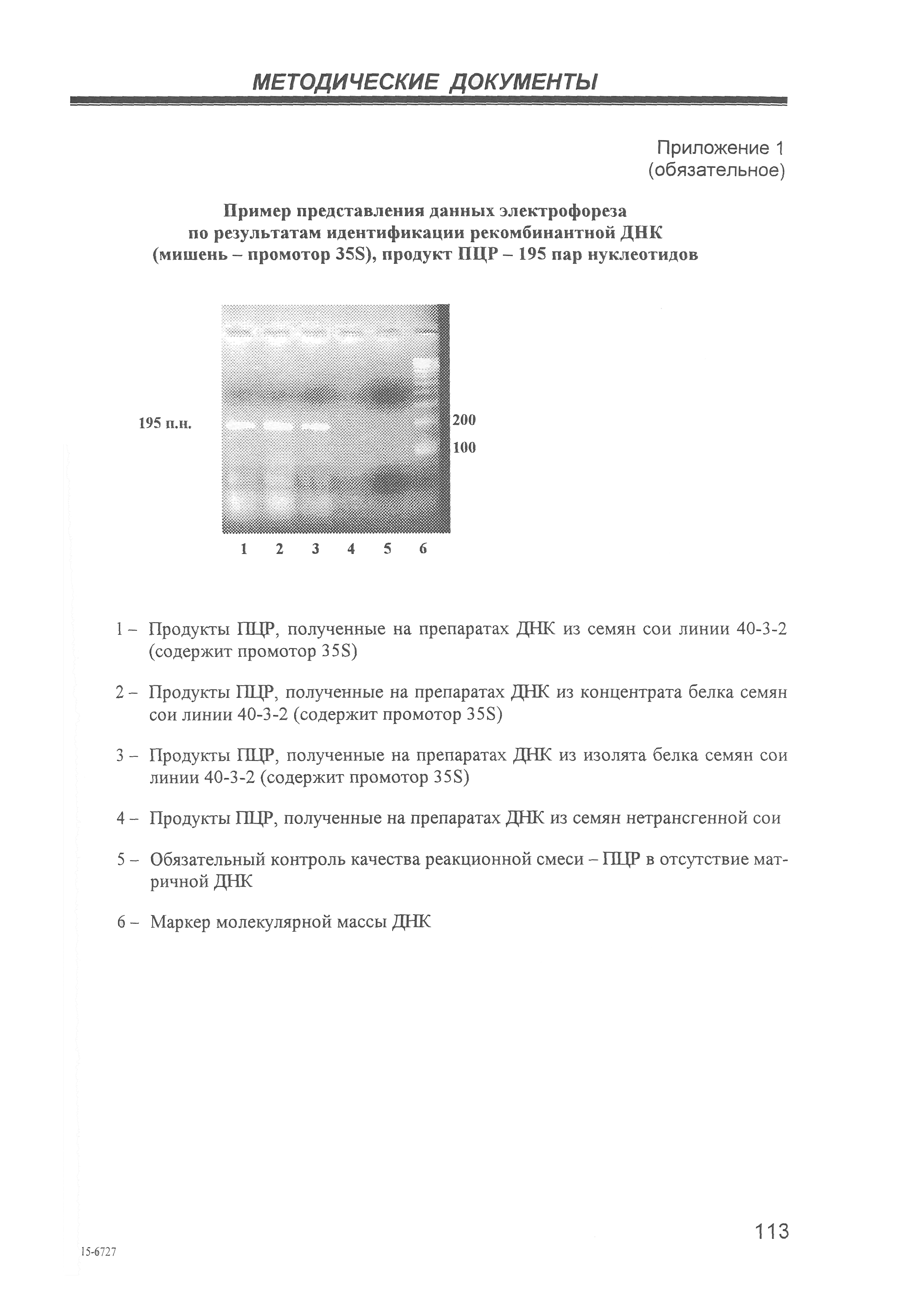 МЕТОДИЧЕСКИЕ ДОКУМЕНТЫ

Приложение 1
(обязательное)

Пример представления данных электрофореза
по результатам идентификации рекомбинантной ДНК
(мишень – промотор 35S), продукт ПЦР – 195 пар нуклеотидов

195 п.н.

200
100

1 2 3 4 5 6

1 – Продукты ПЦР, полученные на препаратах ДНК из семян сои линии 40-3-2 (содержит промотор 35S)

2 – Продукты ПЦР, полученные на препаратах ДНК из концентрата белка семян сои линии 40-3-2 (содержит промотор 35S)

3 – Продукты ПЦР, полученные на препаратах ДНК из изолята белка семян сои линии 40-3-2 (содержит промотор 35S)

4 – Продукты ПЦР, полученные на препаратах ДНК из семян нетрансгенной сои

5 – Обязательный контроль качества реакционной смеси – ПЦР в отсутствие матричной ДНК

6 – Маркер молекулярной массы ДНК

113

15-6727